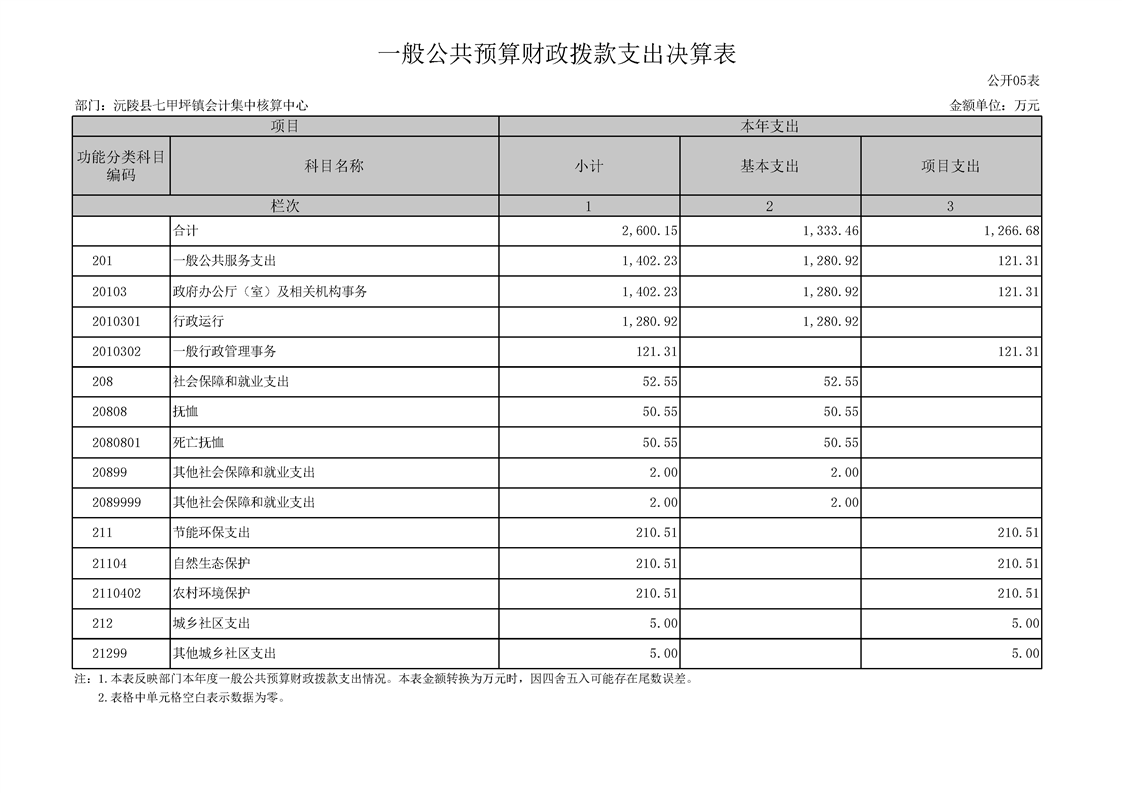 一般公共预算财政拨款支出决算表

公开05表

部门：沅陵县七甲坪镇会计集中核算中心

金额单位：万元

| 项目 | | 本年支出 | | |
|---|---|---|---|---|
| 功能分类科目编码 | 科目名称 | 小计 | 基本支出 | 项目支出 |
| 栏次 | | 1 | 2 | 3 |
| | 合计 | 2,600.15 | 1,333.46 | 1,266.68 |
| 201 | 一般公共服务支出 | 1,402.23 | 1,280.92 | 121.31 |
| 20103 | 政府办公厅（室）及相关机构事务 | 1,402.23 | 1,280.92 | 121.31 |
| 2010301 | 行政运行 | 1,280.92 | 1,280.92 | |
| 2010302 | 一般行政管理事务 | 121.31 | | 121.31 |
| 208 | 社会保障和就业支出 | 52.55 | 52.55 | |
| 20808 | 抚恤 | 50.55 | 50.55 | |
| 2080801 | 死亡抚恤 | 50.55 | 50.55 | |
| 20899 | 其他社会保障和就业支出 | 2.00 | 2.00 | |
| 2089999 | 其他社会保障和就业支出 | 2.00 | 2.00 | |
| 211 | 节能环保支出 | 210.51 | | 210.51 |
| 21104 | 自然生态保护 | 210.51 | | 210.51 |
| 2110402 | 农村环境保护 | 210.51 | | 210.51 |
| 212 | 城乡社区支出 | 5.00 | | 5.00 |
| 21299 | 其他城乡社区支出 | 5.00 | | 5.00 |

注：1.本表反映部门本年度一般公共预算财政拨款支出情况。本表金额转换为万元时，因四舍五入可能存在尾数误差。
2.表格中单元格空白表示数据为零。